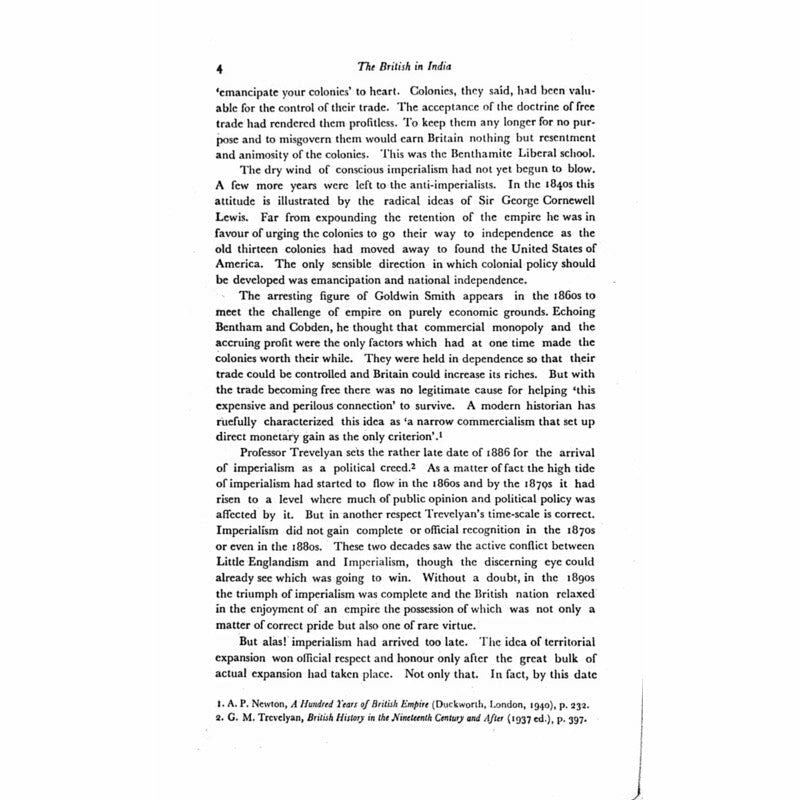 4 The British in India

'emancipate your colonies' to heart. Colonies, they said, had been valuable for the control of their trade. The acceptance of the doctrine of free trade had rendered them profitless. To keep them any longer for no purpose and to misgovern them would earn Britain nothing but resentment and animosity of the colonies. This was the Benthamite Liberal school.

The dry wind of conscious imperialism had not yet begun to blow. A few more years were left to the anti-imperialists. In the 1840s this attitude is illustrated by the radical ideas of Sir George Cornewell Lewis. Far from expounding the retention of the empire he was in favour of urging the colonies to go their way to independence as the old thirteen colonies had moved away to found the United States of America. The only sensible direction in which colonial policy should be developed was emancipation and national independence.

The arresting figure of Goldwin Smith appears in the 1860s to meet the challenge of empire on purely economic grounds. Echoing Bentham and Cobden, he thought that commercial monopoly and the accruing profit were the only factors which had at one time made the colonies worth their while. They were held in dependence so that their trade could be controlled and Britain could increase its riches. But with the trade becoming free there was no legitimate cause for helping 'this expensive and perilous connection' to survive. A modern historian has ruefully characterized this idea as 'a narrow commercialism that set up direct monetary gain as the only criterion'.$^1$

Professor Trevelyan sets the rather late date of 1886 for the arrival of imperialism as a political creed.$^2$ As a matter of fact the high tide of imperialism had started to flow in the 1860s and by the 1870s it had risen to a level where much of public opinion and political policy was affected by it. But in another respect Trevelyan's time-scale is correct. Imperialism did not gain complete or official recognition in the 1870s or even in the 1880s. These two decades saw the active conflict between Little Englandism and Imperialism, though the discerning eye could already see which was going to win. Without a doubt, in the 1890s the triumph of imperialism was complete and the British nation relaxed in the enjoyment of an empire the possession of which was not only a matter of correct pride but also one of rare virtue.

But alas! imperialism had arrived too late. The idea of territorial expansion won official respect and honour only after the great bulk of actual expansion had taken place. Not only that. In fact, by this date

1. A. P. Newton, A Hundred Years of British Empire (Duckworth, London, 1940), p. 232.
2. G. M. Trevelyan, British History in the Nineteenth Century and After (1937 ed.), p. 397.